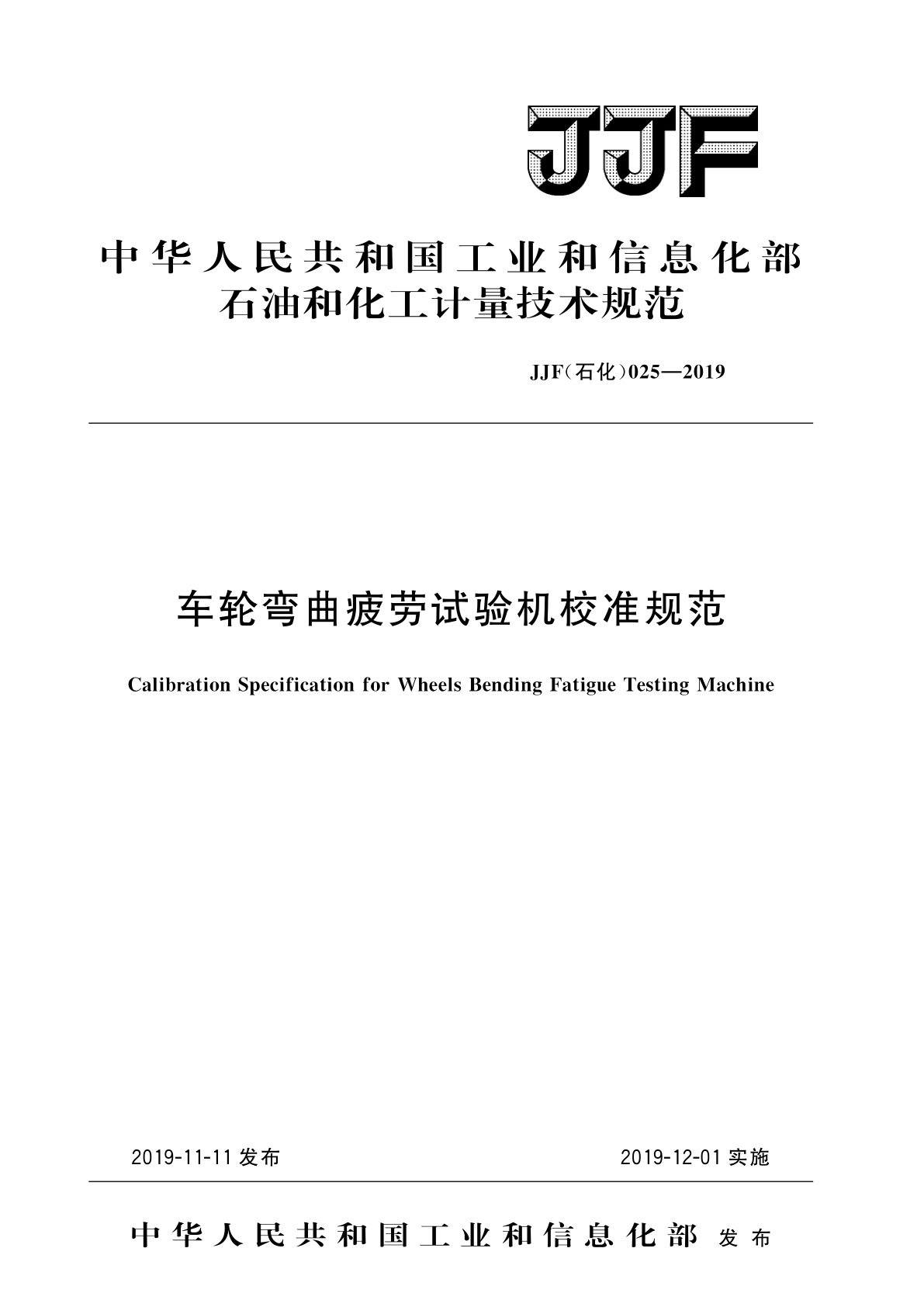 JJF

中华人民共和国工业和信息化部
石油和化工计量技术规范

JJF（石化）025—2019

车轮弯曲疲劳试验机校准规范

Calibration Specification for Wheels Bending Fatigue Testing Machine

2019-11-11 发布

2019-12-01 实施

中华人民共和国工业和信息化部 发布